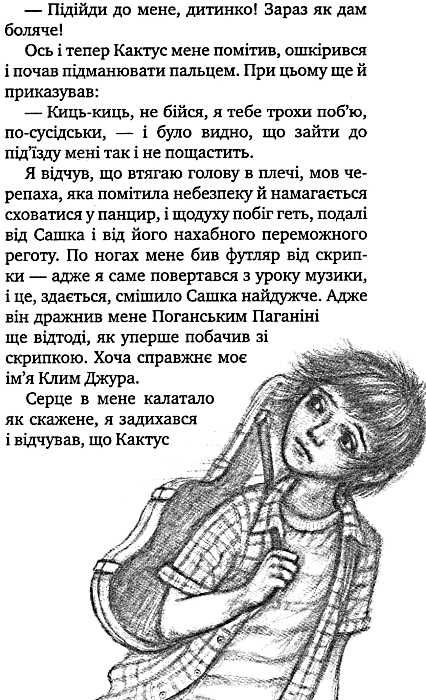 — Підійди до мене, дитинко! Зараз як дам боляче!

Ось і тепер Кактус мене помітив, ошкірився і почав підманювати пальцем. При цьому ще й приказував:

— Киць-киць, не бійся, я тебе трохи поб'ю, по-сусідськи, — і було видно, що зайти до під'їзду мені так і не пощастить.

Я відчув, що втягаю голову в плечі, мов черепаха, яка помітила небезпеку й намагається сховатися у панцир, і щодуху побіг геть, подалі від Сашка і від його нахабного переможного реготу. По ногах мене бив футляр від скрипки — адже я саме повертався з уроку музики, і це, здається, смішило Сашка найдужче. Адже він дражнив мене Поганським Паганіні ще відтоді, як уперше побачив зі скрипкою. Хоча справжнє моє ім'я Клим Джура.

Серце в мене калатало як скажене, я задихався і відчував, що Кактус